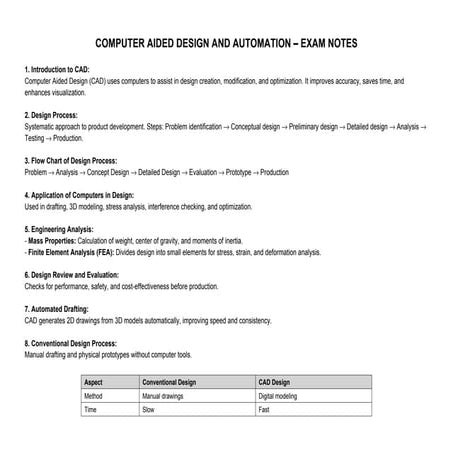 COMPUTER AIDED DESIGN AND AUTOMATION – EXAM NOTES

1. Introduction to CAD:
Computer Aided Design (CAD) uses computers to assist in design creation, modification, and optimization. It improves accuracy, saves time, and enhances visualization.

2. Design Process:
Systematic approach to product development. Steps: Problem identification → Conceptual design → Preliminary design → Detailed design → Analysis → Testing → Production.

3. Flow Chart of Design Process:
Problem → Analysis → Concept Design → Detailed Design → Evaluation → Prototype → Production

4. Application of Computers in Design:
Used in drafting, 3D modeling, stress analysis, interference checking, and optimization.

5. Engineering Analysis:
- Mass Properties: Calculation of weight, center of gravity, and moments of inertia.
- Finite Element Analysis (FEA): Divides design into small elements for stress, strain, and deformation analysis.

6. Design Review and Evaluation:
Checks for performance, safety, and cost-effectiveness before production.

7. Automated Drafting:
CAD generates 2D drawings from 3D models automatically, improving speed and consistency.

8. Conventional Design Process:
Manual drafting and physical prototypes without computer tools.

| Aspect | Conventional Design | CAD Design |
|---|---|---|
| Method | Manual drawings | Digital modeling |
| Time | Slow | Fast |